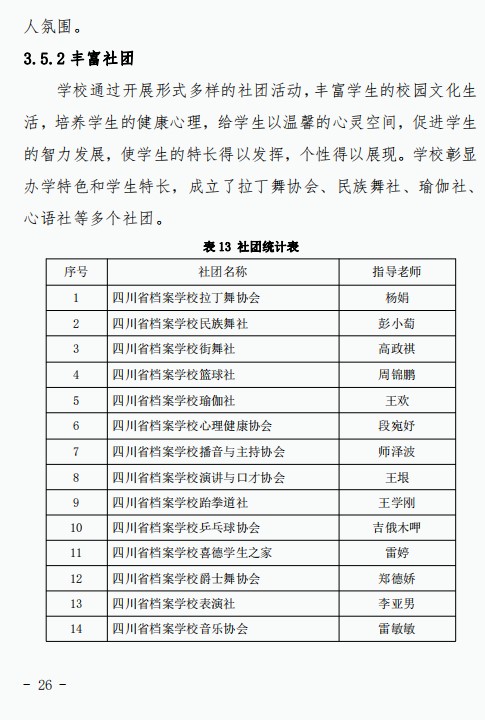 人氛围。

3.5.2 丰富社团

学校通过开展形式多样的社团活动，丰富学生的校园文化生活，培养学生的健康心理，给学生以温馨的心灵空间，促进学生的智力发展，使学生的特长得以发挥，个性得以展现。学校彰显办学特色和学生特长，成立了拉丁舞协会、民族舞社、瑜伽社、心语社等多个社团。

表 13 社团统计表

| 序号 | 社团名称 | 指导老师 |
|---|---|---|
| 1 | 四川省档案学校拉丁舞协会 | 杨娟 |
| 2 | 四川省档案学校民族舞社 | 彭小萄 |
| 3 | 四川省档案学校街舞社 | 高政祺 |
| 4 | 四川省档案学校篮球社 | 周锦鹏 |
| 5 | 四川省档案学校瑜伽社 | 王欢 |
| 6 | 四川省档案学校心理健康协会 | 段宛妤 |
| 7 | 四川省档案学校播音与主持协会 | 师泽波 |
| 8 | 四川省档案学校演讲与口才协会 | 王垠 |
| 9 | 四川省档案学校跆拳道社 | 王学刚 |
| 10 | 四川省档案学校乒乓球协会 | 吉俄木呷 |
| 11 | 四川省档案学校喜德学生之家 | 雷婷 |
| 12 | 四川省档案学校爵士舞协会 | 郑德娇 |
| 13 | 四川省档案学校表演社 | 李亚男 |
| 14 | 四川省档案学校音乐协会 | 雷敏敏 |

- 26 -